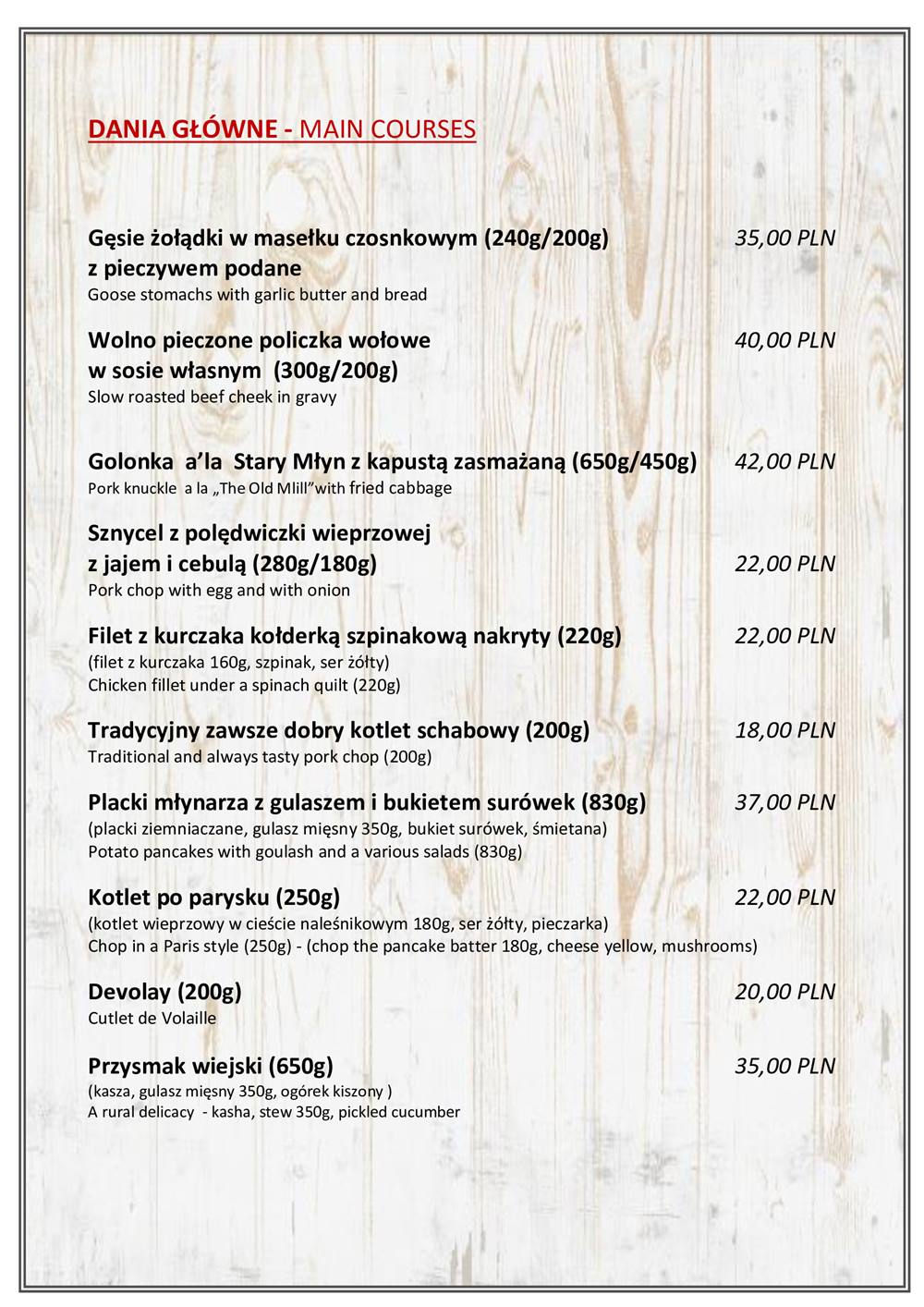 DANIA GŁÓWNE - MAIN COURSES

Gęsie żołądki w masełku czosnkowym (240g/200g) z pieczywem podane 35,00 PLN
Goose stomachs with garlic butter and bread

Wolno pieczone policzka wołowe w sosie własnym (300g/200g) 40,00 PLN
Slow roasted beef cheek in gravy

Golonka a'la Stary Młyn z kapustą zasmażaną (650g/450g) 42,00 PLN
Pork knuckle a la „The Old Mlill"with fried cabbage

Sznycel z polędwiczki wieprzowej z jajem i cebulą (280g/180g) 22,00 PLN
Pork chop with egg and with onion

Filet z kurczaka kołderką szpinakową nakryty (220g) 22,00 PLN
(filet z kurczaka 160g, szpinak, ser żółty)
Chicken fillet under a spinach quilt (220g)

Tradycyjny zawsze dobry kotlet schabowy (200g) 18,00 PLN
Traditional and always tasty pork chop (200g)

Placki młynarza z gulaszem i bukietem surówek (830g) 37,00 PLN
(placki ziemniaczane, gulasz mięsny 350g, bukiet surówek, śmietana)
Potato pancakes with goulash and a various salads (830g)

Kotlet po parysku (250g) 22,00 PLN
(kotlet wieprzowy w cieście naleśnikowym 180g, ser żółty, pieczarka)
Chop in a Paris style (250g) - (chop the pancake batter 180g, cheese yellow, mushrooms)

Devolay (200g) 20,00 PLN
Cutlet de Volaille

Przysmak wiejski (650g) 35,00 PLN
(kasza, gulasz mięsny 350g, ogórek kiszony )
A rural delicacy - kasha, stew 350g, pickled cucumber